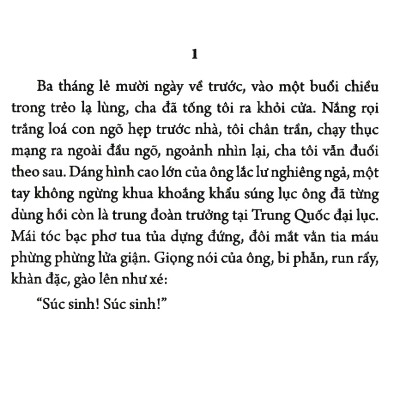 1

Ba tháng lẻ mười ngày về trước, vào một buổi chiều trong trẻo lạ lùng, cha đã tống tôi ra khỏi cửa. Nắng rọi trắng loá con ngõ hẹp trước nhà, tôi chân trần, chạy thục mạng ra ngoài đầu ngõ, ngoảnh nhìn lại, cha tôi vẫn đuổi theo sau. Dáng hình cao lớn của ông lắc lư nghiêng ngả, một tay không ngừng khua khoắng khẩu súng lục ông đã từng dùng hồi còn là trung đoàn trưởng tại Trung Quốc đại lục. Mái tóc bạc phơ tua tủa dựng đứng, đôi mắt vằn tia máu phừng phừng lửa giận. Giọng nói của ông, bi phẫn, run rẩy, khàn đặc, gào lên như xé:

“Súc sinh! Súc sinh!”